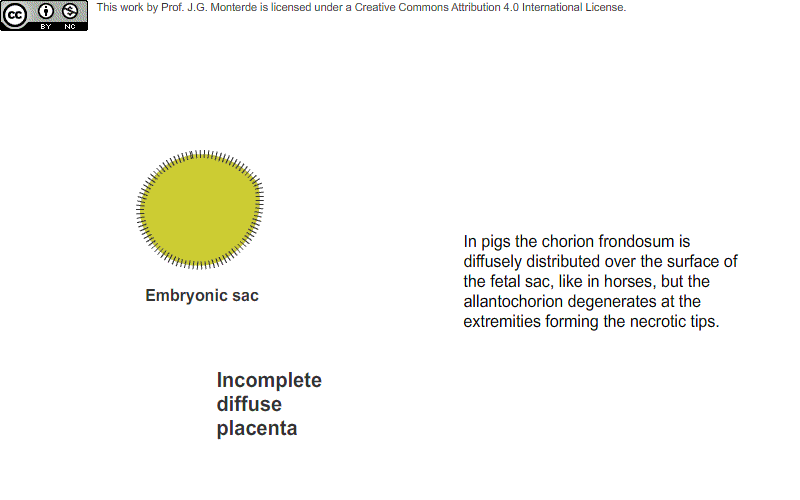 cc BY NC

This work by Prof. J.G. Monterde is licensed under a Creative Commons Attribution 4.0 International License.

Embryonic sac

In pigs the chorion frondosum is diffusely distributed over the surface of the fetal sac, like in horses, but the allantochorion degenerates at the extremities forming the necrotic tips.

Incomplete diffuse placenta